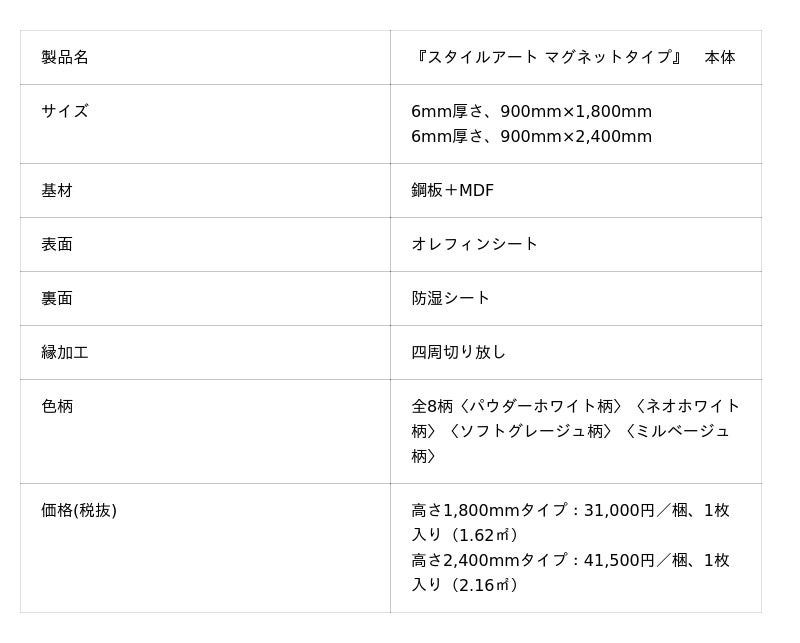 | 製品名 | 『スタイルアート マグネットタイプ』 本体 |
|---|---|
| サイズ | 6mm厚さ、900mm×1,800mm 6mm厚さ、900mm×2,400mm |
| 基材 | 鋼板＋MDF |
| 表面 | オレフィンシート |
| 裏面 | 防湿シート |
| 縁加工 | 四周切り放し |
| 色柄 | 全8柄〈パウダーホワイト柄〉〈ネオホワイト柄〉〈ソフトグレージュ柄〉〈ミルベージュ柄〉 |
| 価格(税抜) | 高さ1,800mmタイプ：31,000円／梱、1枚入り（1.62㎡） 高さ2,400mmタイプ：41,500円／梱、1枚入り（2.16㎡） |